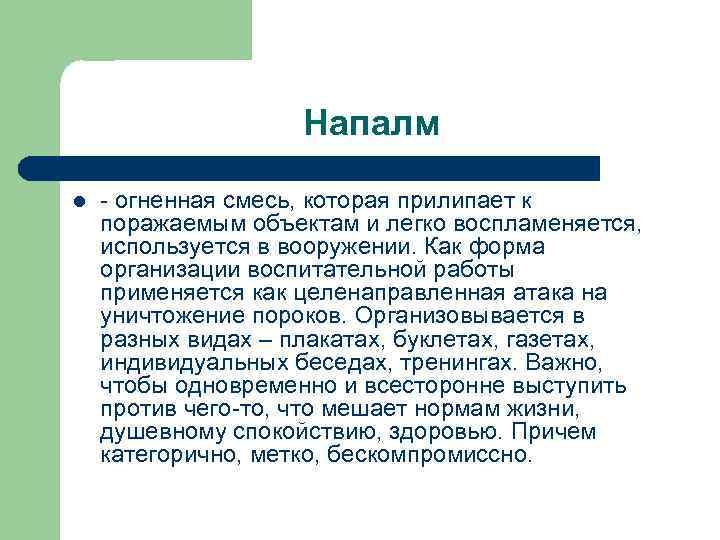 Напалм

- огненная смесь, которая прилипает к поражаемым объектам и легко воспламеняется, используется в вооружении. Как форма организации воспитательной работы применяется как целенаправленная атака на уничтожение пороков. Организовывается в разных видах – плакатах, буклетах, газетах, индивидуальных беседах, тренингах. Важно, чтобы одновременно и всесторонне выступить против чего-то, что мешает нормам жизни, душевному спокойствию, здоровью. Причем категорично, метко, бескомпромиссно.